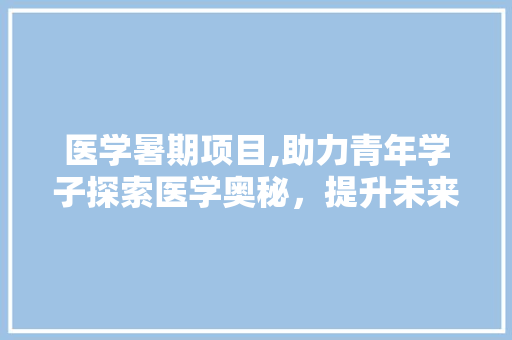 医学暑期项目,助力青年学子探索医学奥秘，提升未来